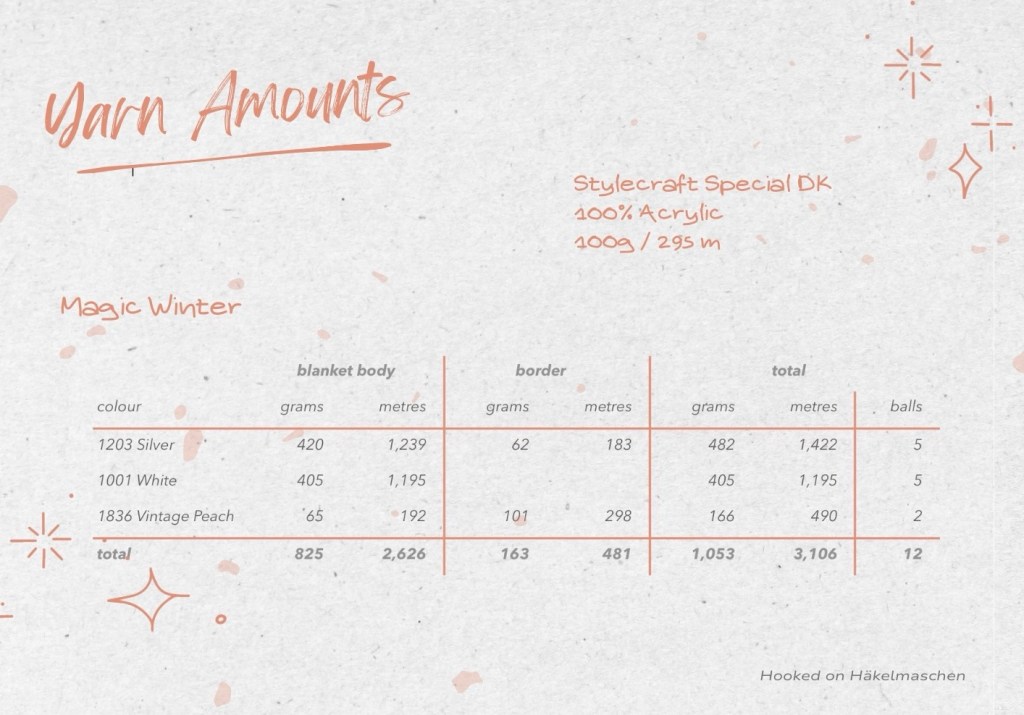 Yarn Amounts

Stylecraft Special DK
100% Acrylic
100g / 295 m

Magic Winter

| | blanket body | | border | | total | | |
|---|---|---|---|---|---|---|---|
| colour | grams | metres | grams | metres | grams | metres | balls |
| 1203 Silver | 420 | 1,239 | 62 | 183 | 482 | 1,422 | 5 |
| 1001 White | 405 | 1,195 | | | 405 | 1,195 | 5 |
| 1836 Vintage Peach | 65 | 192 | 101 | 298 | 166 | 490 | 2 |
| total | 825 | 2,626 | 163 | 481 | 1,053 | 3,106 | 12 |

Hooked on Häkelmaschen